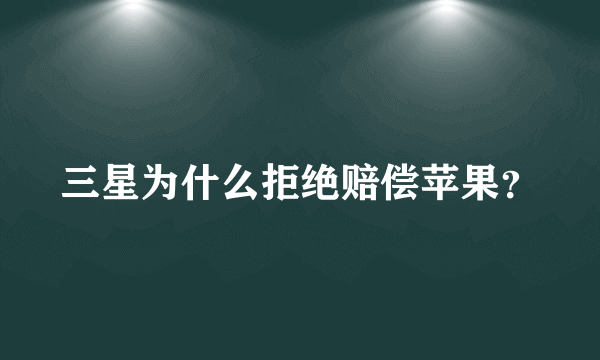 三星为什么拒绝赔偿苹果?